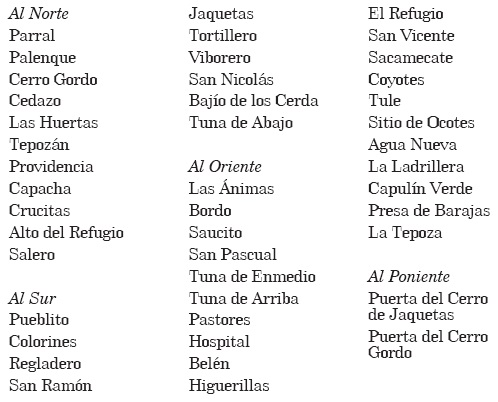 Al Norte
Parral
Palenque
Cerro Gordo
Cedazo
Las Huertas
Tepozán
Providencia
Capacha
Crucitas
Alto del Refugio
Salero

Al Sur
Pueblito
Colorines
Regladero
San Ramón

Jaquetas
Tortillero
Viborero
San Nicolás
Bajío de los Cerda
Tuna de Abajo

Al Oriente
Las Ánimas
Bordo
Saucito
San Pascual
Tuna de Enmedio
Tuna de Arriba
Pastores
Hospital
Belén
Higuerillas

El Refugio
San Vicente
Sacamecate
Coyotes
Tule
Sitio de Ocotes
Agua Nueva
La Ladrillera
Capulín Verde
Presa de Barajas
La Tepoza

Al Poniente
Puerta del Cerro de Jaquetas
Puerta del Cerro Gordo